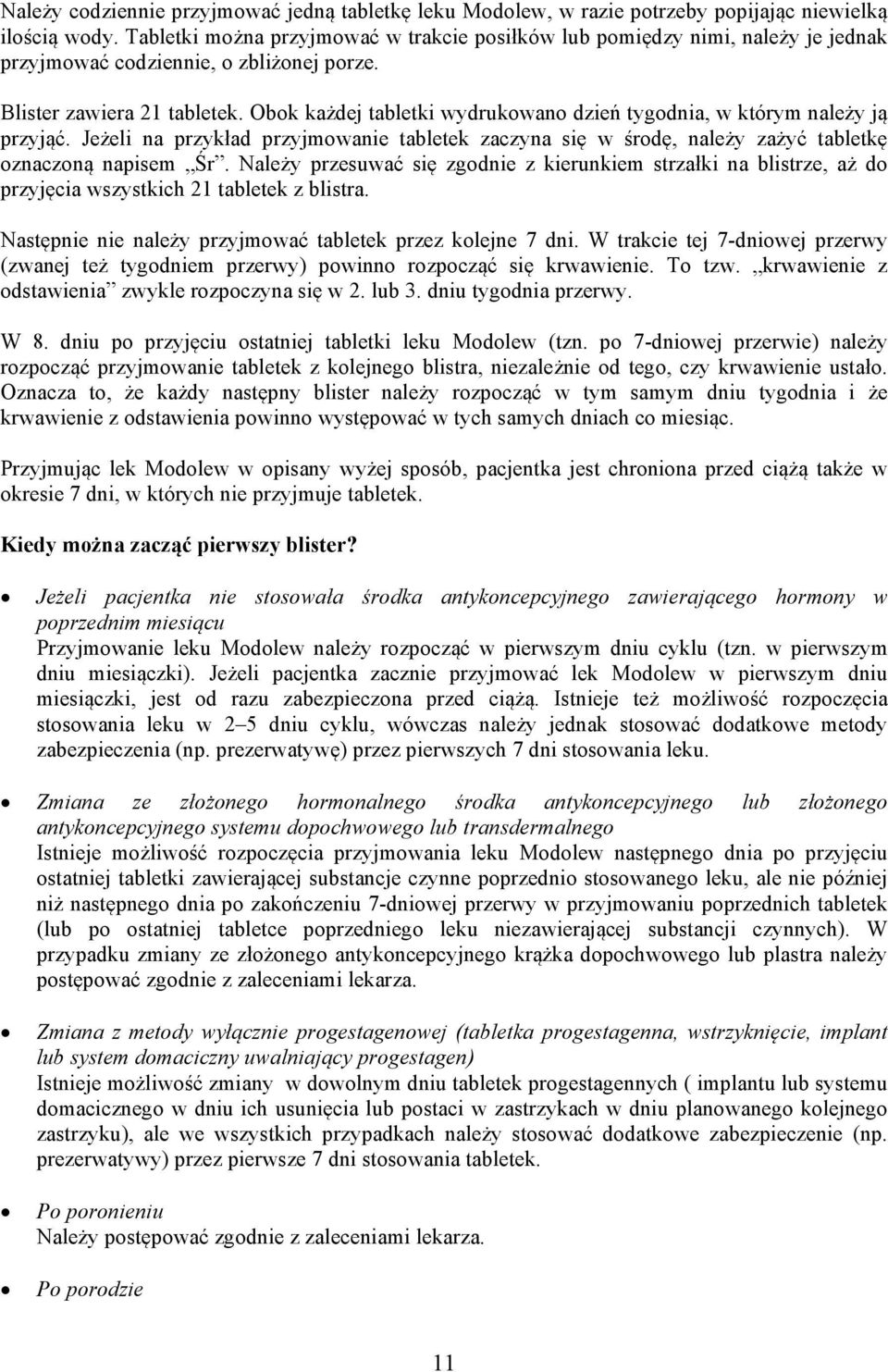 Należy codziennie przyjmować jedną tabletkę leku Modolew, w razie potrzeby popijając niewielką ilością wody. Tabletki można przyjmować w trakcie posiłków lub pomiędzy nimi, należy je jednak przyjmować codziennie, o zbliżonej porze.

Blister zawiera 21 tabletek. Obok każdej tabletki wydrukowano dzień tygodnia, w którym należy ją przyjąć. Jeżeli na przykład przyjmowanie tabletek zaczyna się w środę, należy zażyć tabletkę oznaczoną napisem „Śr”. Należy przesuwać się zgodnie z kierunkiem strzałki na blistrze, aż do przyjęcia wszystkich 21 tabletek z blistra.

Następnie nie należy przyjmować tabletek przez kolejne 7 dni. W trakcie tej 7-dniowej przerwy (zwanej też tygodniem przerwy) powinno rozpocząć się krwawienie. To tzw. „krwawienie z odstawienia” zwykle rozpoczyna się w 2. lub 3. dniu tygodnia przerwy.

W 8. dniu po przyjęciu ostatniej tabletki leku Modolew (tzn. po 7-dniowej przerwie) należy rozpocząć przyjmowanie tabletek z kolejnego blistra, niezależnie od tego, czy krwawienie ustało. Oznacza to, że każdy następny blister należy rozpocząć w tym samym dniu tygodnia i że krwawienie z odstawienia powinno występować w tych samych dniach co miesiąc.

Przyjmując lek Modolew w opisany wyżej sposób, pacjentka jest chroniona przed ciążą także w okresie 7 dni, w których nie przyjmuje tabletek.

Kiedy można zacząć pierwszy blister?

• Jeżeli pacjentka nie stosowała środka antykoncepcyjnego zawierającego hormony w poprzednim miesiącu
Przyjmowanie leku Modolew należy rozpocząć w pierwszym dniu cyklu (tzn. w pierwszym dniu miesiączki). Jeżeli pacjentka zacznie przyjmować lek Modolew w pierwszym dniu miesiączki, jest od razu zabezpieczona przed ciążą. Istnieje też możliwość rozpoczęcia stosowania leku w 2–5 dniu cyklu, wówczas należy jednak stosować dodatkowe metody zabezpieczenia (np. prezerwatywę) przez pierwszych 7 dni stosowania leku.

• Zmiana ze złożonego hormonalnego środka antykoncepcyjnego lub złożonego antykoncepcyjnego systemu dopochwowego lub transdermalnego
Istnieje możliwość rozpoczęcia przyjmowania leku Modolew następnego dnia po przyjęciu ostatniej tabletki zawierającej substancje czynne poprzednio stosowanego leku, ale nie później niż następnego dnia po zakończeniu 7-dniowej przerwy w przyjmowaniu poprzednich tabletek (lub po ostatniej tabletce poprzedniego leku niezawierającej substancji czynnych). W przypadku zmiany ze złożonego antykoncepcyjnego krążka dopochwowego lub plastra należy postępować zgodnie z zaleceniami lekarza.

• Zmiana z metody wyłącznie progestagenowej (tabletka progestagenna, wstrzyknięcie, implant lub system domaciczny uwalniający progestagen)
Istnieje możliwość zmiany w dowolnym dniu tabletek progestagennych ( implantu lub systemu domacicznego w dniu ich usunięcia lub postaci w zastrzykach w dniu planowanego kolejnego zastrzyku), ale we wszystkich przypadkach należy stosować dodatkowe zabezpieczenie (np. prezerwatywy) przez pierwsze 7 dni stosowania tabletek.

• Po poronieniu
Należy postępować zgodnie z zaleceniami lekarza.

• Po porodzie

11